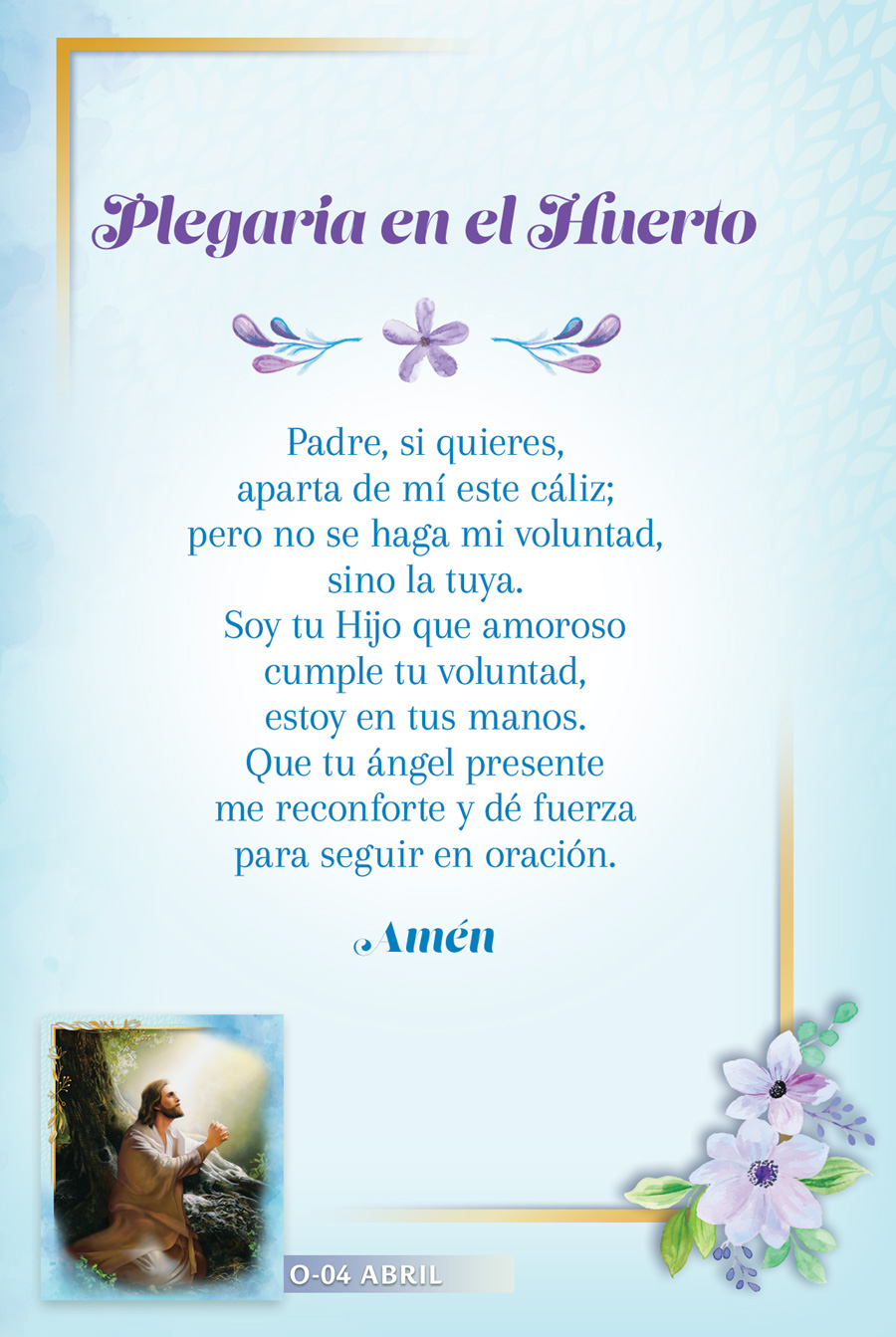 Plegaria en el Huerto

Padre, si quieres,
aparta de mí este cáliz;
pero no se haga mi voluntad,
sino la tuya.
Soy tu Hijo que amoroso
cumple tu voluntad,
estoy en tus manos.
Que tu ángel presente
me reconforte y dé fuerza
para seguir en oración.

Amén

O-04 ABRIL